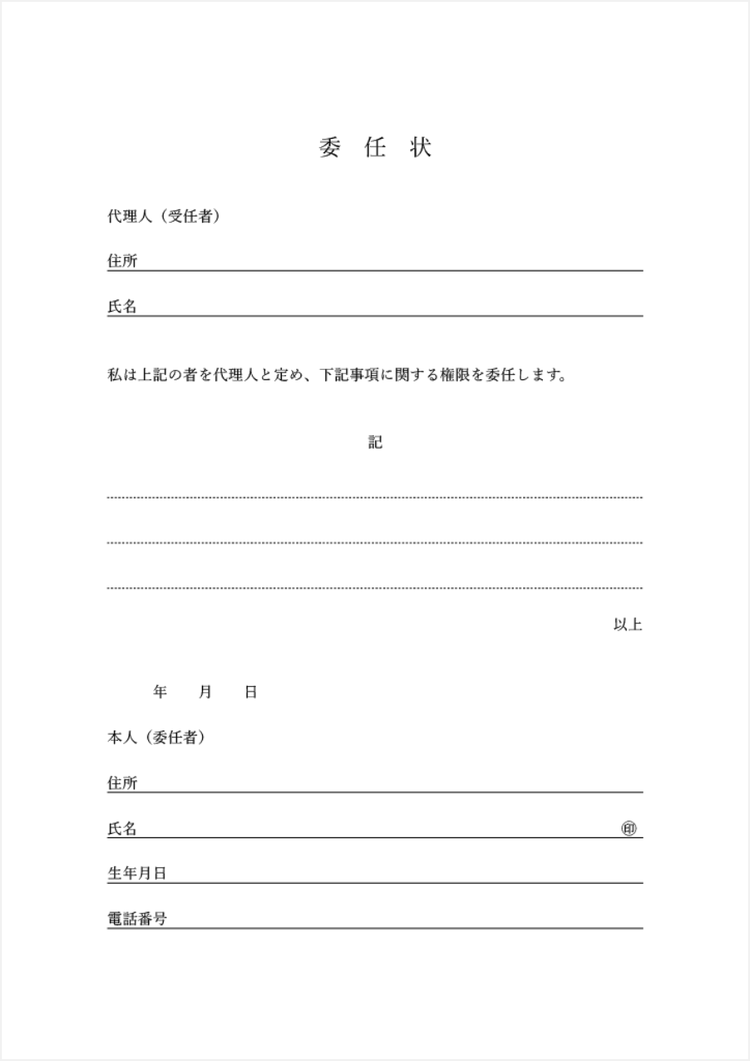 委 任 状

代理人（受任者）

住所

氏名

私は上記の者を代理人と定め、下記事項に関する権限を委任します。

記

以上

年 月 日

本人（委任者）

住所

氏名 ㊞

生年月日

電話番号